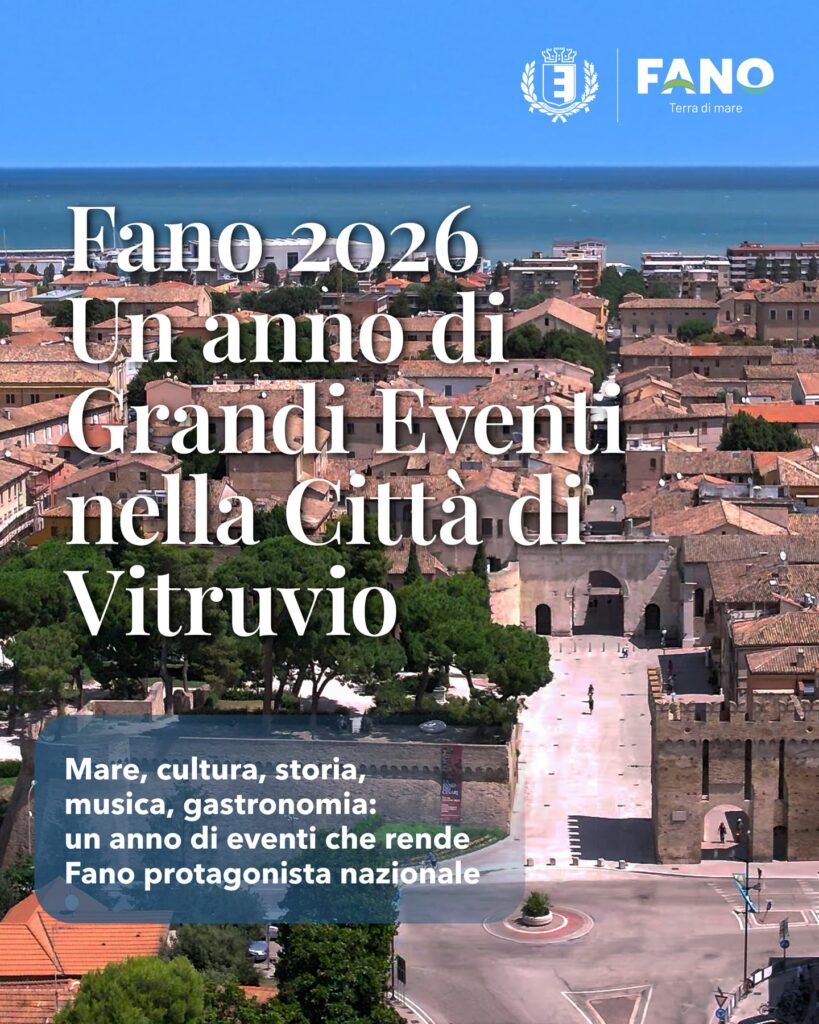 FANO
Terra di mare

Fano 2026
Un anno di Grandi Eventi nella Città di Vitruvio

Mare, cultura, storia, musica, gastronomia: un anno di eventi che rende Fano protagonista nazionale